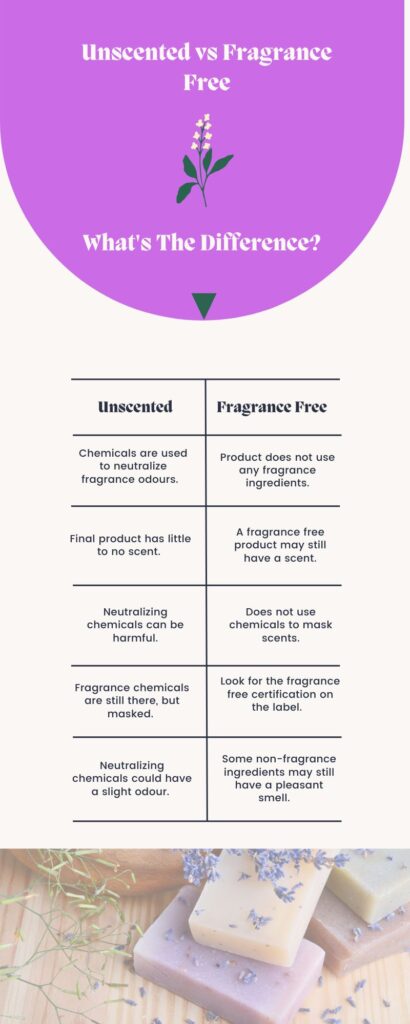 Unscented vs Fragrance Free

What's The Difference?

| Unscented | Fragrance Free |
|---|---|
| Chemicals are used to neutralize fragrance odours. | Product does not use any fragrance ingredients. |
| Final product has little to no scent. | A fragrance free product may still have a scent. |
| Neutralizing chemicals can be harmful. | Does not use chemicals to mask scents. |
| Fragrance chemicals are still there, but masked. | Look for the fragrance free certification on the label. |
| Neutralizing chemicals could have a slight odour. | Some non-fragrance ingredients may still have a pleasant smell. |